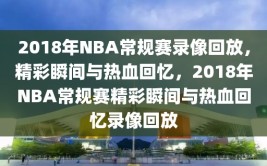 2018年NBA常规赛录像回放，精彩瞬间与热血回忆，2018年NBA常规赛精彩瞬间与热血回忆录像回放